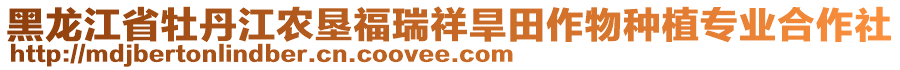 黑龙江省牡丹江农垦福瑞祥旱田作物种植专业合作社
http://mdjbertonlindber.cn.coovee.com